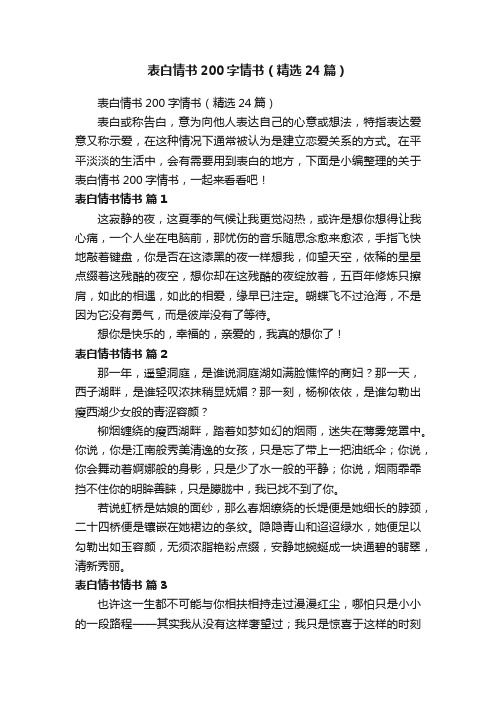 表白情书200字情书（精选24篇）

表白情书200字情书（精选24篇）

表白或称告白，意为向他人表达自己的心意或想法，特指表达爱意又称示爱，在这种情况下通常被认为是建立恋爱关系的方式。在平平淡淡的生活中，会有需要用到表白的地方，下面是小编整理的关于表白情书200字情书，一起来看看吧！

表白情书情书 篇1

这寂静的夜，这夏季的气候让我更觉闷热，或许是想你想得让我心痛，一个人坐在电脑前，那忧伤的音乐随思念愈来愈浓，手指飞快地敲着键盘，你是否在这漆黑的夜一样想我，仰望天空，依稀的星星点缀着这残酷的夜空，想你却在这残酷的夜绽放着，五百年修炼只擦肩，如此的相遇，如此的相爱，缘早已注定。蝴蝶飞不过沧海，不是因为它没有勇气，而是彼岸没有了等待。

想你是快乐的，幸福的，亲爱的，我真的想你了！

表白情书情书 篇2

那一年，遥望洞庭，是谁说洞庭湖如满脸憔悴的商妇？那一天，西子湖畔，是谁轻叹浓抹稍显妩媚？那一刻，杨柳依依，是谁勾勒出瘦西湖少女般的青涩容颜？

柳烟缠绕的瘦西湖畔，踏着如梦如幻的烟雨，迷失在薄雾笼罩中。你说，你是江南般秀美清逸的女孩，只是忘了带上一把油纸伞；你说，你会舞动着婀娜般的身影，只是少了水一般的平静；你说，烟雨霏霏挡不住你的明眸善睐，只是朦胧中，我已找不到了你。

若说虹桥是姑娘的面纱，那么春烟缭绕的长堤便是她细长的脖颈，二十四桥便是镶嵌在她裙边的条纹。隐隐青山和迢迢绿水，她便足以勾勒出如玉容颜，无须浓脂艳粉点缀，安静地婉蜒成一块通碧的翡翠，清新秀丽。

表白情书情书 篇3

也许这一生都不可能与你相扶相持走过漫漫红尘，哪怕只是小小的一段路程——其实我从没有这样奢望过；我只是惊喜于这样的时刻